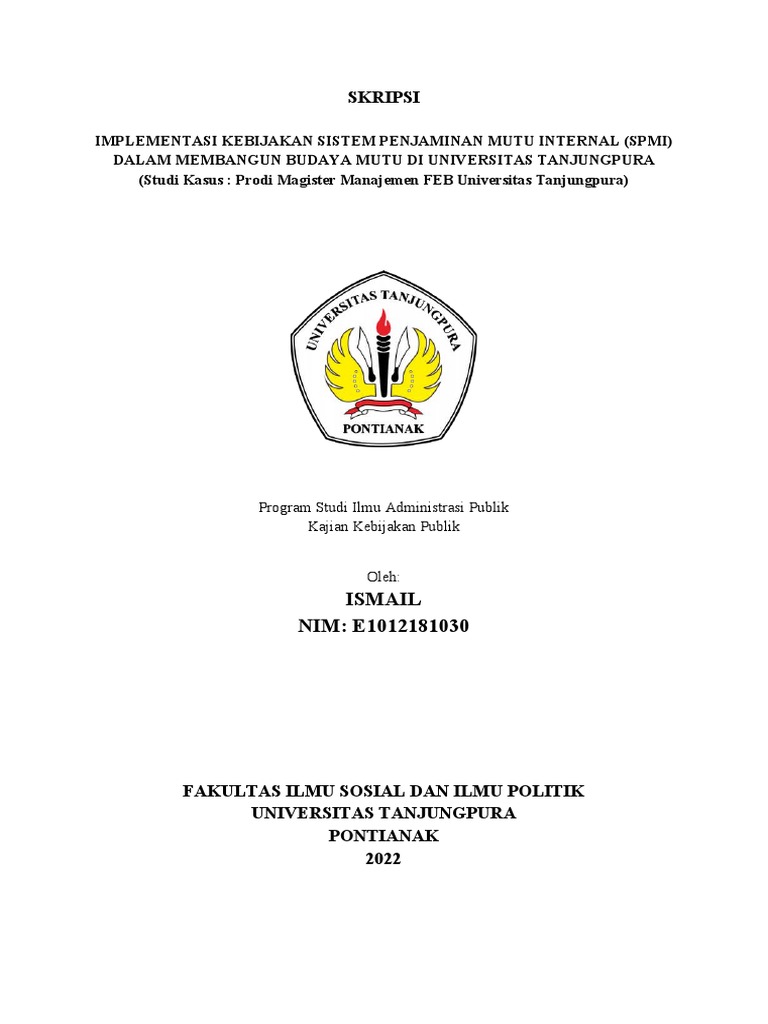 SKRIPSI

IMPLEMENTASI KEBIJAKAN SISTEM PENJAMINAN MUTU INTERNAL (SPMI) DALAM MEMBANGUN BUDAYA MUTU DI UNIVERSITAS TANJUNGPURA
(Studi Kasus : Prodi Magister Manajemen FEB Universitas Tanjungpura)

UNIVERSITAS TANJUNGPURA
PONTIANAK

Program Studi Ilmu Administrasi Publik
Kajian Kebijakan Publik

Oleh:
ISMAIL
NIM: E1012181030

FAKULTAS ILMU SOSIAL DAN ILMU POLITIK
UNIVERSITAS TANJUNGPURA
PONTIANAK
2022